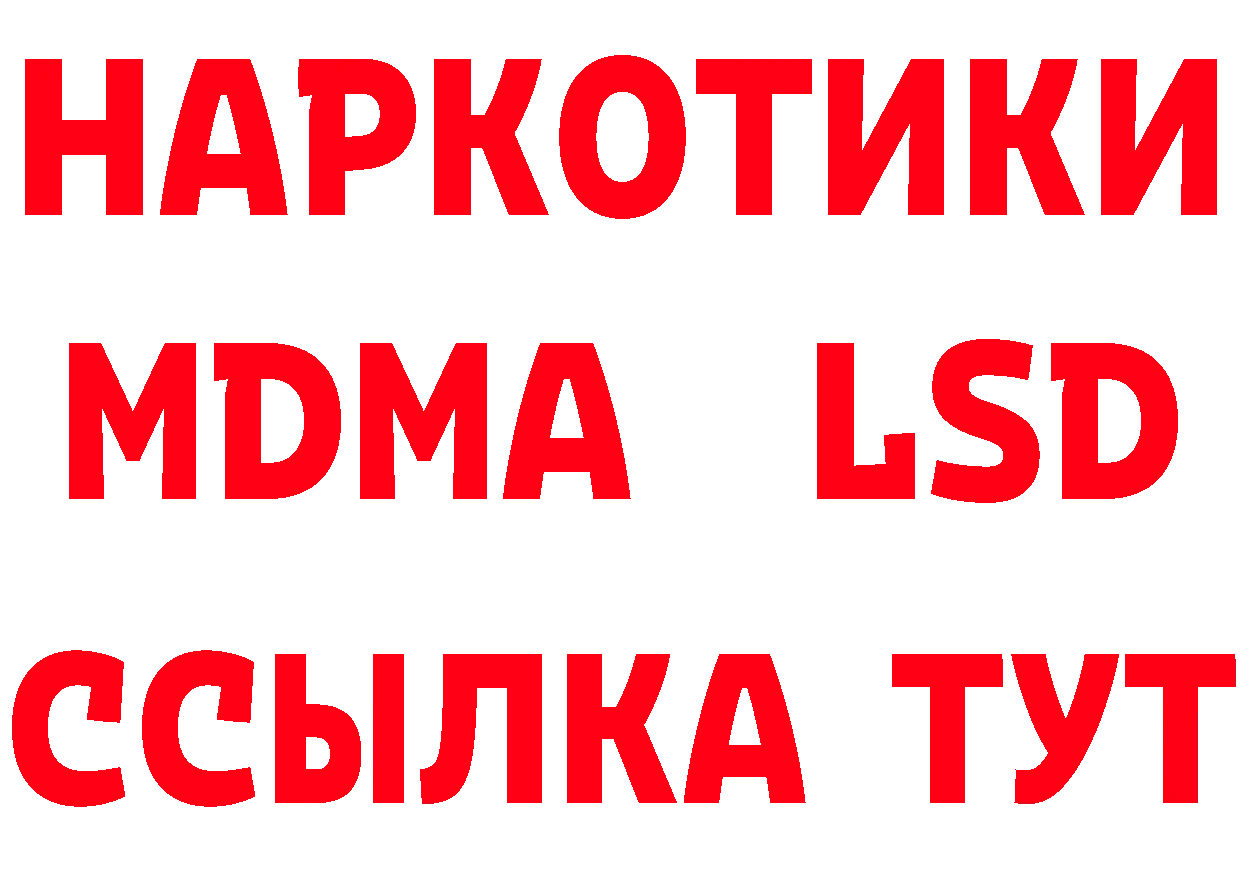 НАРКОТИКИ
MDMA LSD
ССЫЛКА ТУТ